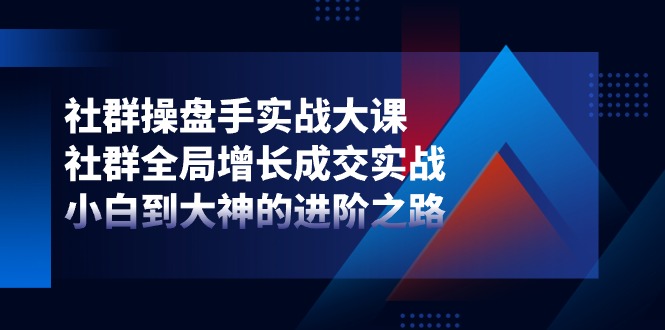 社群操盘手实战大课
社群全局增长成交实战
小白到大神的进阶之路